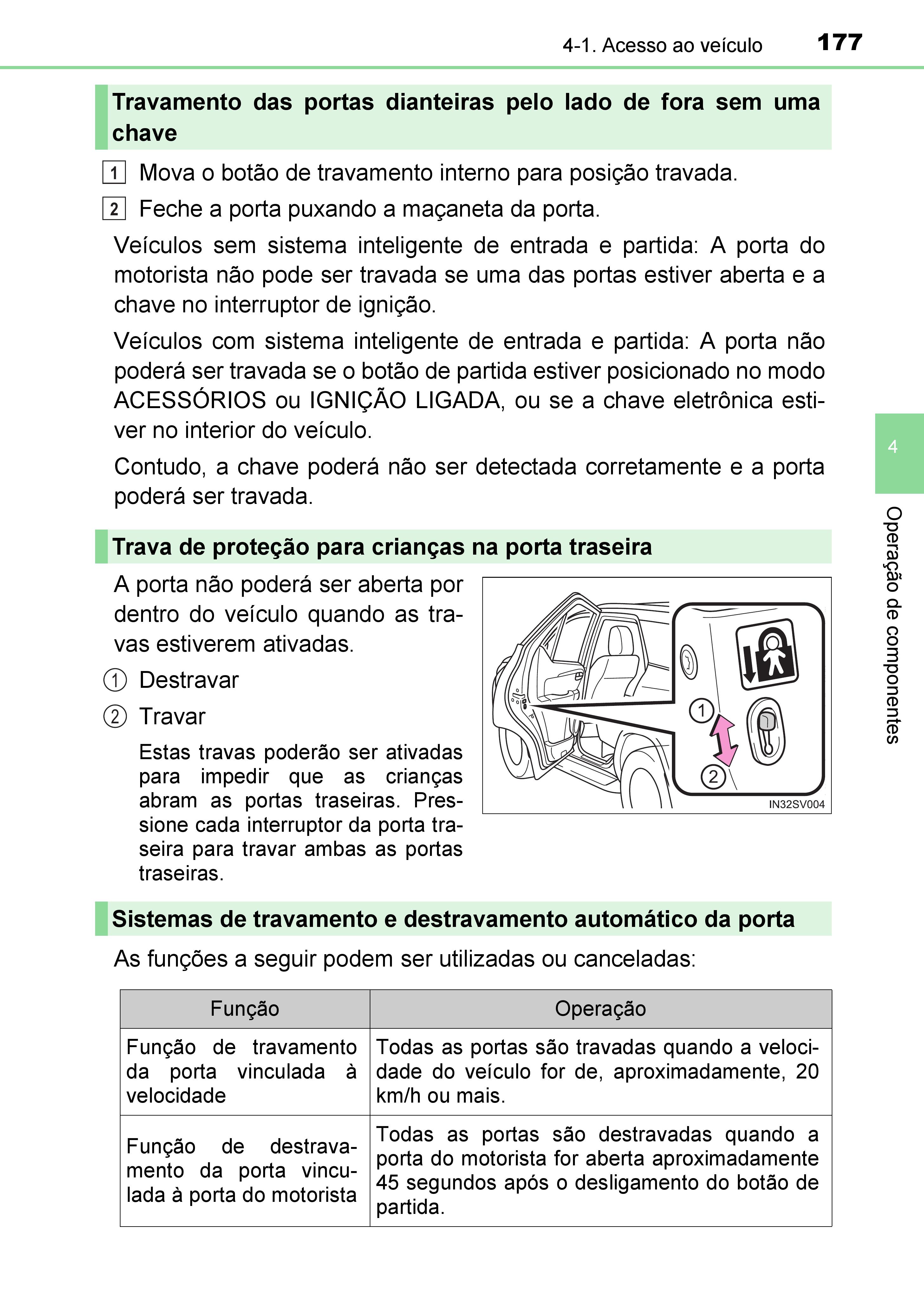 4-1. Acesso ao veículo 177

Travamento das portas dianteiras pelo lado de fora sem uma chave

1 Mova o botão de travamento interno para posição travada.

2 Feche a porta puxando a maçaneta da porta.

Veículos sem sistema inteligente de entrada e partida: A porta do motorista não pode ser travada se uma das portas estiver aberta e a chave no interruptor de ignição.

Veículos com sistema inteligente de entrada e partida: A porta não poderá ser travada se o botão de partida estiver posicionado no modo ACESSÓRIOS ou IGNIÇÃO LIGADA, ou se a chave eletrônica estiver no interior do veículo.

Contudo, a chave poderá não ser detectada corretamente e a porta poderá ser travada.

Trava de proteção para crianças na porta traseira

A porta não poderá ser aberta por dentro do veículo quando as travas estiverem ativadas.

① Destravar

② Travar

Estas travas poderão ser ativadas para impedir que as crianças abram as portas traseiras. Pressione cada interruptor da porta traseira para travar ambas as portas traseiras.

①
②
IN32SV004

Sistemas de travamento e destravamento automático da porta

As funções a seguir podem ser utilizadas ou canceladas:

| Função | Operação |
|---|---|
| Função de travamento da porta vinculada à velocidade | Todas as portas são travadas quando a velocidade do veículo for de, aproximadamente, 20 km/h ou mais. |
| Função de destravamento da porta vinculada à porta do motorista | Todas as portas são destravadas quando a porta do motorista for aberta aproximadamente 45 segundos após o desligamento do botão de partida. |

4
Operação de componentes